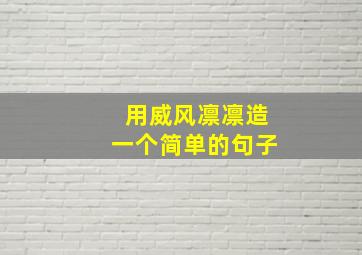 用威风凛凛造
一个简单的句子